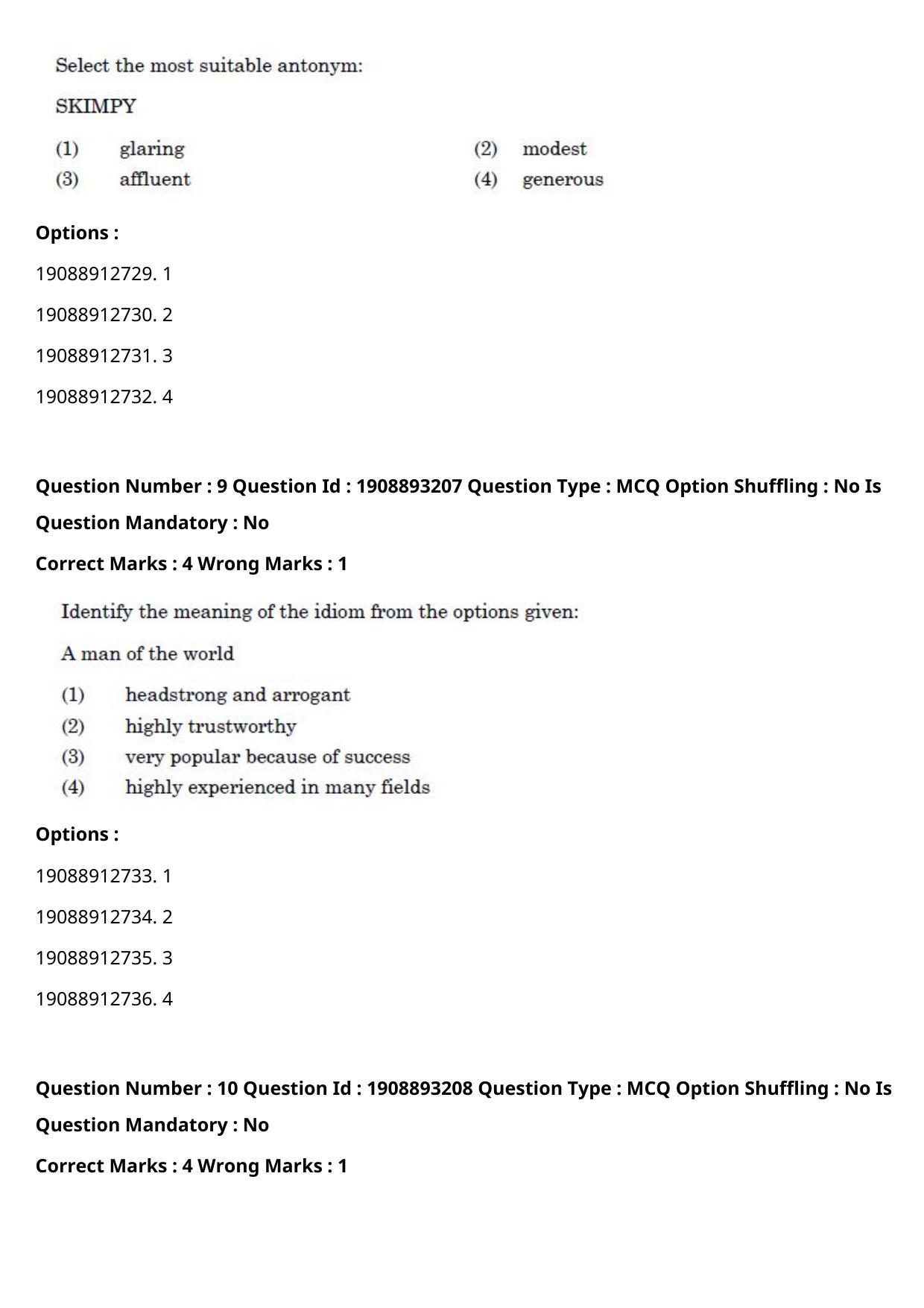 Select the most suitable antonym:

SKIMPY

(1) glaring
(2) modest
(3) affluent
(4) generous

Options :

19088912729. 1

19088912730. 2

19088912731. 3

19088912732. 4

Question Number : 9 Question Id : 1908893207 Question Type : MCQ Option Shuffling : No Is Question Mandatory : No

Correct Marks : 4 Wrong Marks : 1

Identify the meaning of the idiom from the options given:

A man of the world

(1) headstrong and arrogant
(2) highly trustworthy
(3) very popular because of success
(4) highly experienced in many fields

Options :

19088912733. 1

19088912734. 2

19088912735. 3

19088912736. 4

Question Number : 10 Question Id : 1908893208 Question Type : MCQ Option Shuffling : No Is Question Mandatory : No

Correct Marks : 4 Wrong Marks : 1